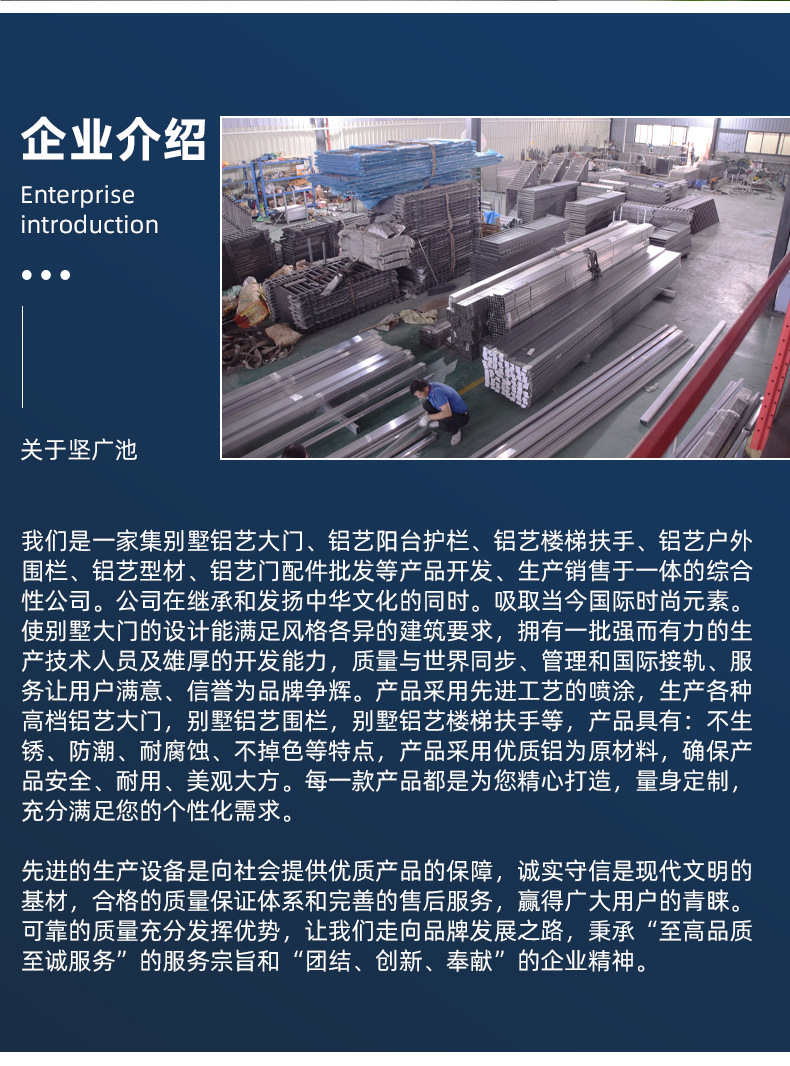 企业介绍
Enterprise introduction

关于坚广池

我们是一家集别墅铝艺大门、铝艺阳台护栏、铝艺楼梯扶手、铝艺户外围栏、铝艺型材、铝艺门配件批发等产品开发、生产销售于一体的综合性公司。公司在继承和发扬中华文化的同时。吸取当今国际时尚元素。使别墅大门的设计能满足风格各异的建筑要求，拥有一批强而有力的生产技术人员及雄厚的开发能力，质量与世界同步、管理和国际接轨、服务让用户满意、信誉为品牌争辉。产品采用先进工艺的喷涂，生产各种高档铝艺大门，别墅铝艺围栏，别墅铝艺楼梯扶手等，产品具有：不生锈、防潮、耐腐蚀、不掉色等特点，产品采用优质铝为原材料，确保产品安全、耐用、美观大方。每一款产品都是为您精心打造，量身定制，充分满足您的个性化需求。

先进的生产设备是向社会提供优质产品的保障，诚实守信是现代文明的基材，合格的质量保证体系和完善的售后服务，赢得广大用户的青睐。可靠的质量充分发挥优势，让我们走向品牌发展之路，秉承“至高品质至诚服务”的服务宗旨和“团结、创新、奉献”的企业精神。